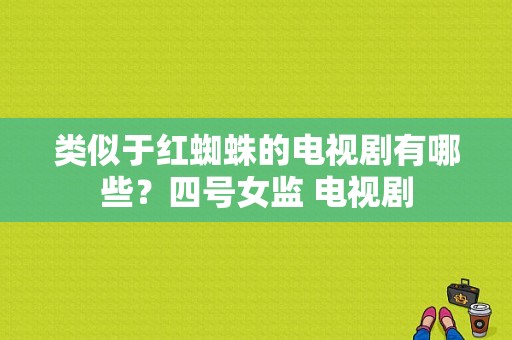 类似于红蜘蛛的电视剧有哪些？四号女监 电视剧